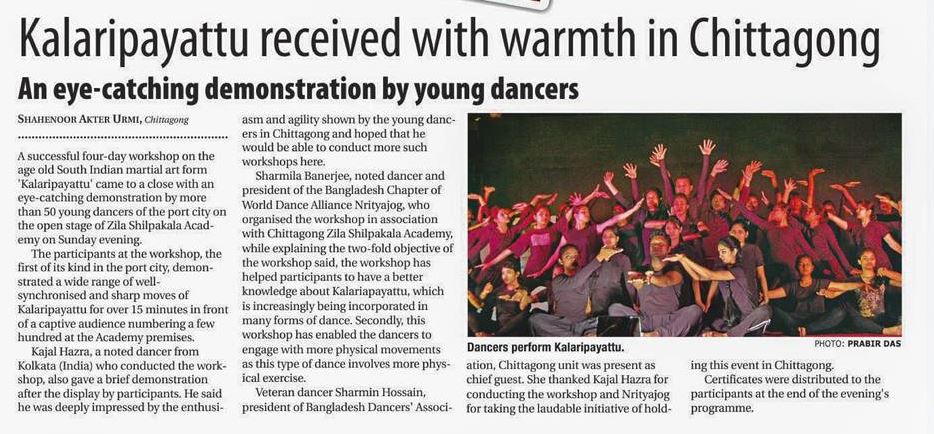 Kalaripayattu received with warmth in Chittagong

An eye-catching demonstration by young dancers

SHAHENOOR AKTER URMI, Chittagong

A successful four-day workshop on the age old South Indian martial art form 'Kalaripayattu' came to a close with an eye-catching demonstration by more than 50 young dancers of the port city on the open stage of Zila Shilpakala Academy on Sunday evening.

The participants at the workshop, the first of its kind in the port city, demonstrated a wide range of well-synchronised and sharp moves of Kalaripayattu for over 15 minutes in front of a captive audience numbering a few hundred at the Academy premises.

Kajal Hazra, a noted dancer from Kolkata (India) who conducted the workshop, also gave a brief demonstration after the display by participants. He said he was deeply impressed by the enthusiasm and agility shown by the young dancers in Chittagong and hoped that he would be able to conduct more such workshops here.

Sharmila Banerjee, noted dancer and president of the Bangladesh Chapter of World Dance Alliance Nrityajog, who organised the workshop in association with Chittagong Zila Shilpakala Academy, while explaining the two-fold objective of the workshop said, the workshop has helped participants to have a better knowledge about Kalariapayattu, which is increasingly being incorporated in many forms of dance. Secondly, this workshop has enabled the dancers to engage with more physical movements as this type of dance involves more physical exercise.

Veteran dancer Sharmin Hossain, president of Bangladesh Dancers' Association, Chittagong unit was present as chief guest. She thanked Kajal Hazra for conducting the workshop and Nrityajog for taking the laudable initiative of holding this event in Chittagong.

Certificates were distributed to the participants at the end of the evening's programme.

Dancers perform Kalaripayattu.

PHOTO: PRABIR DAS